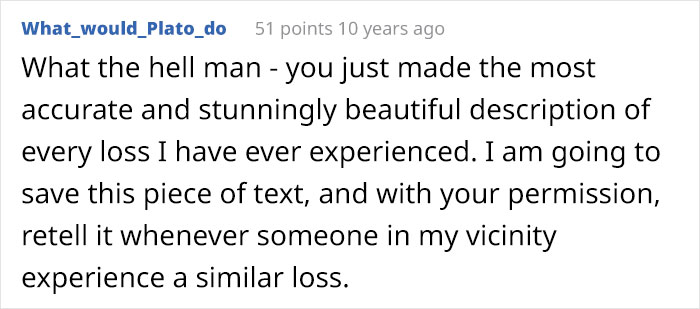 What_would_Plato_do 51 points 10 years ago

What the hell man - you just made the most accurate and stunningly beautiful description of every loss I have ever experienced. I am going to save this piece of text, and with your permission, retell it whenever someone in my vicinity experience a similar loss.